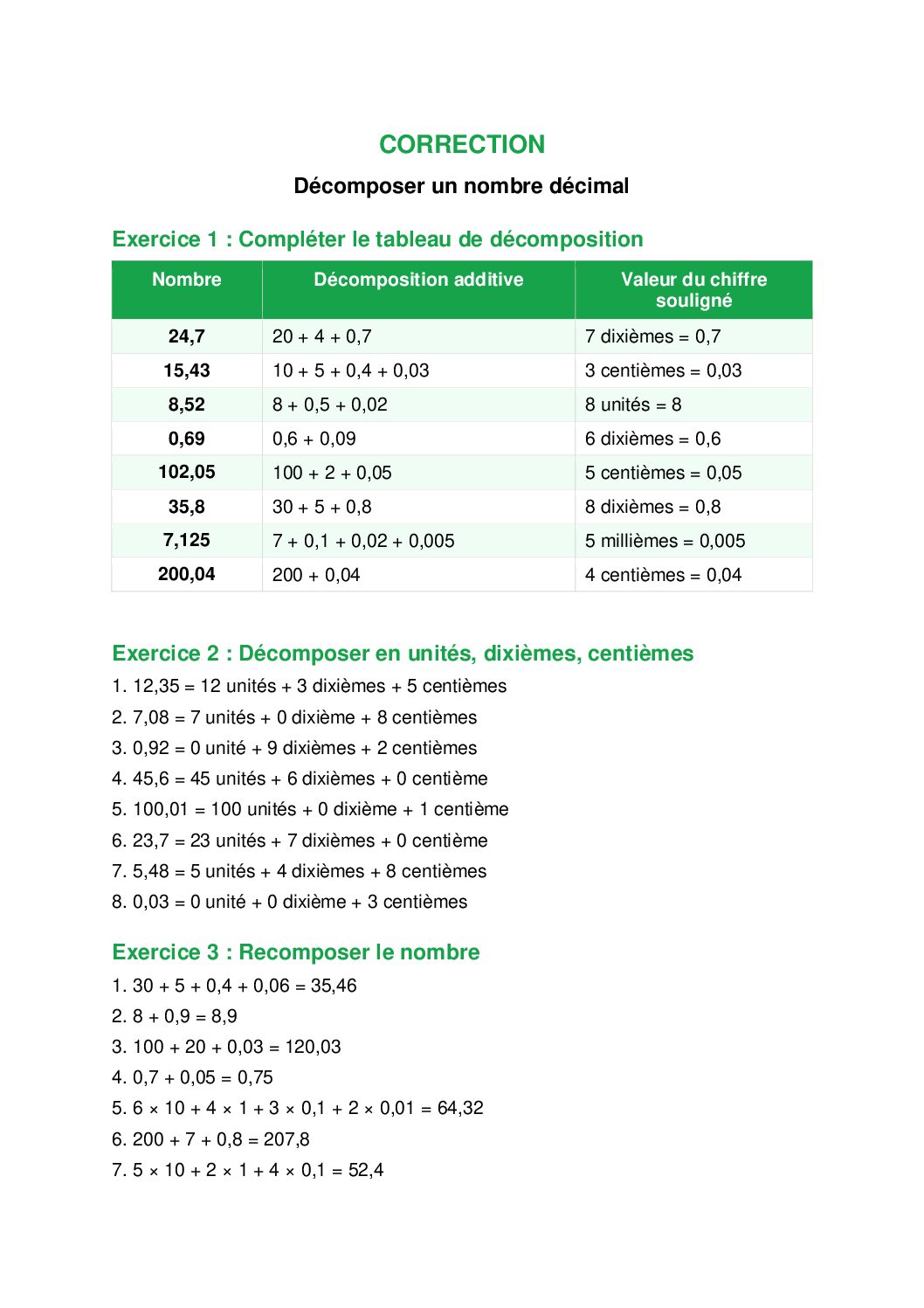 CORRECTION

Décomposer un nombre décimal

Exercice 1 : Compléter le tableau de décomposition

| Nombre | Décomposition additive | Valeur du chiffre souligné |
|---|---|---|
| 24,7 | 20 + 4 + 0,7 | 7 dixièmes = 0,7 |
| 15,43 | 10 + 5 + 0,4 + 0,03 | 3 centièmes = 0,03 |
| 8,52 | 8 + 0,5 + 0,02 | 8 unités = 8 |
| 0,69 | 0,6 + 0,09 | 6 dixièmes = 0,6 |
| 102,05 | 100 + 2 + 0,05 | 5 centièmes = 0,05 |
| 35,8 | 30 + 5 + 0,8 | 8 dixièmes = 0,8 |
| 7,125 | 7 + 0,1 + 0,02 + 0,005 | 5 millièmes = 0,005 |
| 200,04 | 200 + 0,04 | 4 centièmes = 0,04 |

Exercice 2 : Décomposer en unités, dixièmes, centièmes

1. 12,35 = 12 unités + 3 dixièmes + 5 centièmes
2. 7,08 = 7 unités + 0 dixième + 8 centièmes
3. 0,92 = 0 unité + 9 dixièmes + 2 centièmes
4. 45,6 = 45 unités + 6 dixièmes + 0 centième
5. 100,01 = 100 unités + 0 dixième + 1 centième
6. 23,7 = 23 unités + 7 dixièmes + 0 centième
7. 5,48 = 5 unités + 4 dixièmes + 8 centièmes
8. 0,03 = 0 unité + 0 dixième + 3 centièmes

Exercice 3 : Recomposer le nombre

1. 30 + 5 + 0,4 + 0,06 = 35,46
2. 8 + 0,9 = 8,9
3. 100 + 20 + 0,03 = 120,03
4. 0,7 + 0,05 = 0,75
5. 6 × 10 + 4 × 1 + 3 × 0,1 + 2 × 0,01 = 64,32
6. 200 + 7 + 0,8 = 207,8
7. 5 × 10 + 2 × 1 + 4 × 0,1 = 52,4